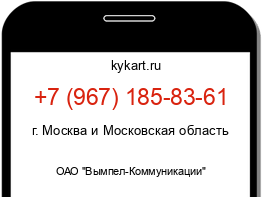 kykart.ru

+7 (967) 185-83-61

г. Москва и Московская область

ОАО "Вымпел-Коммуникации"